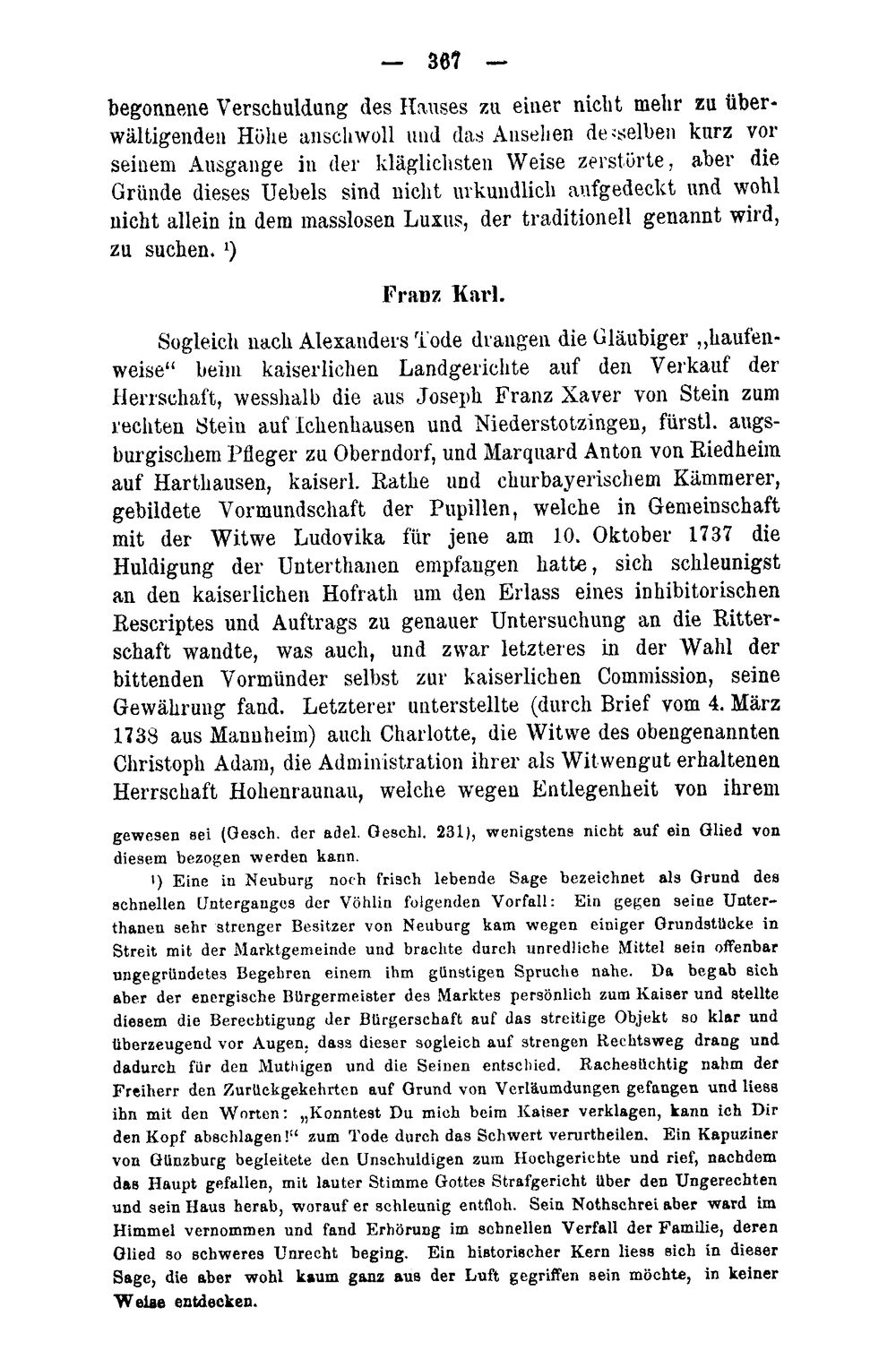 — 367 —

begonnene Verschuldung des Hauses zu einer nicht mehr zu überwältigenden Höhe anschwoll und das Ansehen desselben kurz vor seinem Ausgange in der kläglichsten Weise zerstörte, aber die Gründe dieses Uebels sind nicht urkundlich aufgedeckt und wohl nicht allein in dem masslosen Luxus, der traditionell genannt wird, zu suchen. $^{1}$)

Franz Karl.

Sogleich nach Alexanders Tode drangen die Gläubiger „haufenweise“ beim kaiserlichen Landgerichte auf den Verkauf der Herrschaft, wesshalb die aus Joseph Franz Xaver von Stein zum rechten Stein auf Ichenhausen und Niederstotzingen, fürstl. augsburgischem Pfleger zu Oberndorf, und Marquard Anton von Riedheim auf Harthausen, kaiserl. Rathe und churbayerischem Kämmerer, gebildete Vormundschaft der Pupillen, welche in Gemeinschaft mit der Witwe Ludovika für jene am 10. Oktober 1737 die Huldigung der Unterthanen empfangen hatte, sich schleunigst an den kaiserlichen Hofrath um den Erlass eines inhibitorischen Rescriptes und Auftrags zu genauer Untersuchung an die Ritterschaft wandte, was auch, und zwar letzteres in der Wahl der bittenden Vormünder selbst zur kaiserlichen Commission, seine Gewährung fand. Letzterer unterstellte (durch Brief vom 4. März 1738 aus Mannheim) auch Charlotte, die Witwe des obengenannten Christoph Adam, die Administration ihrer als Witwengut erhaltenen Herrschaft Hohenraunau, welche wegen Entlegenheit von ihrem

gewesen sei (Gesch. der adel. Geschl. 231), wenigstens nicht auf ein Glied von diesem bezogen werden kann.

$^{1}$) Eine in Neuburg noch frisch lebende Sage bezeichnet als Grund des schnellen Unterganges der Vöhlin folgenden Vorfall: Ein gegen seine Unterthanen sehr strenger Besitzer von Neuburg kam wegen einiger Grundstücke in Streit mit der Marktgemeinde und brachte durch unredliche Mittel sein offenbar ungegründetes Begehren einem ihm günstigen Spruche nahe. Da begab sich aber der energische Bürgermeister des Marktes persönlich zum Kaiser und stellte diesem die Berechtigung der Bürgerschaft auf das streitige Objekt so klar und überzeugend vor Augen, dass dieser sogleich auf strengen Rechtsweg drang und dadurch für den Muthigen und die Seinen entschied. Rachesüchtig nahm der Freiherr den Zurückgekehrten auf Grund von Verläumdungen gefangen und liess ihn mit den Worten: „Konntest Du mich beim Kaiser verklagen, kann ich Dir den Kopf abschlagen!“ zum Tode durch das Schwert verurtheilen. Ein Kapuziner von Günzburg begleitete den Unschuldigen zum Hochgerichte und rief, nachdem das Haupt gefallen, mit lauter Stimme Gottes Strafgericht über den Ungerechten und sein Haus herab, worauf er schleunig entfloh. Sein Nothschrei aber ward im Himmel vernommen und fand Erhörung im schnellen Verfall der Familie, deren Glied so schweres Unrecht beging. Ein historischer Kern liess sich in dieser Sage, die aber wohl kaum ganz aus der Luft gegriffen sein möchte, in keiner Weise entdecken.